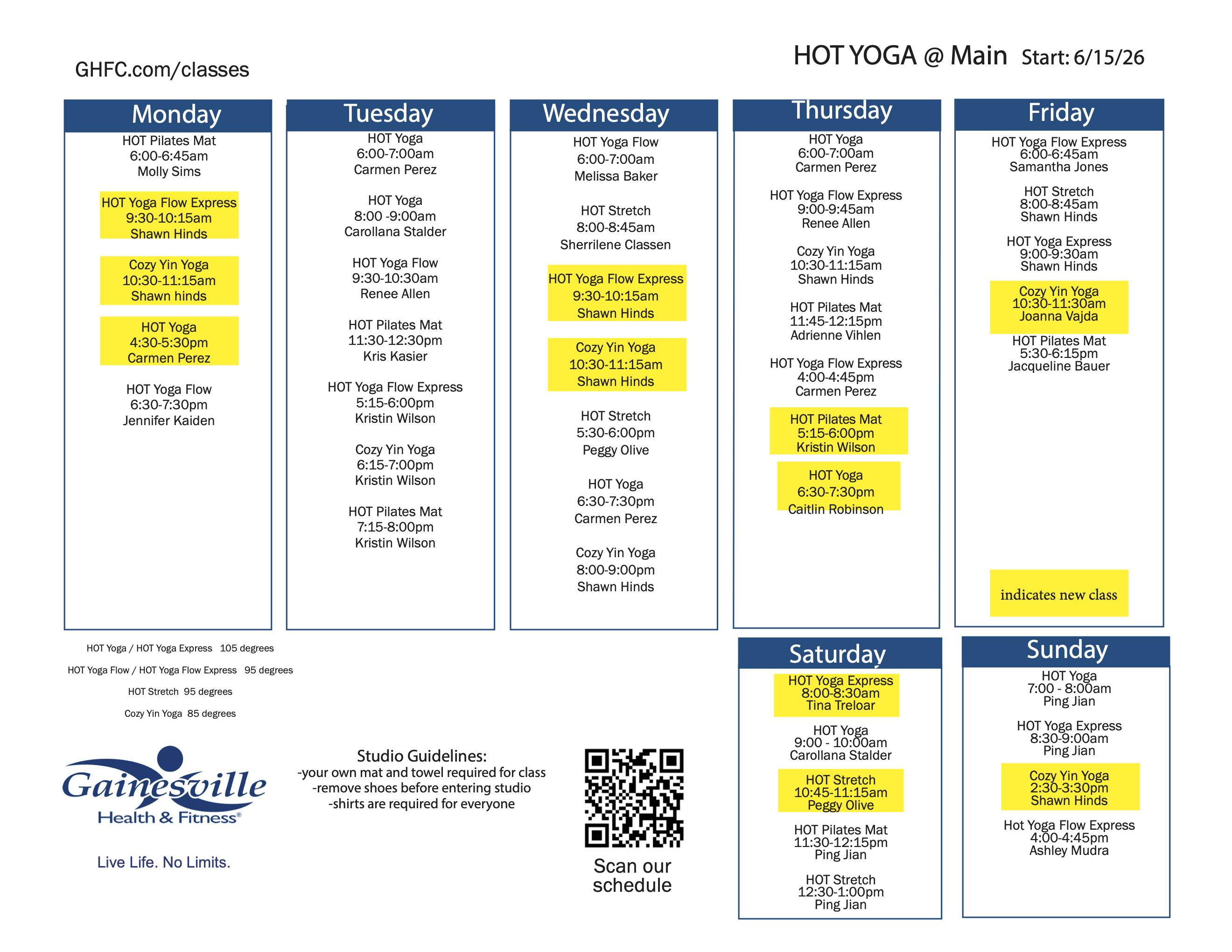 GHFC.com/classes

HOT YOGA @ Main Start: 6/15/26

Monday

HOT Pilates Mat
6:00-6:45am
Molly Sims

HOT Yoga Flow Express
9:30-10:15am
Shawn Hinds

Cozy Yin Yoga
10:30-11:15am
Shawn hinds

HOT Yoga
4:30-5:30pm
Carmen Perez

HOT Yoga Flow
6:30-7:30pm
Jennifer Kaiden

Tuesday

HOT Yoga
6:00-7:00am
Carmen Perez

HOT Yoga
8:00 -9:00am
Carollana Stalder

HOT Yoga Flow
9:30-10:30am
Renee Allen

HOT Pilates Mat
11:30-12:30pm
Kris Kasier

HOT Yoga Flow Express
5:15-6:00pm
Kristin Wilson

Cozy Yin Yoga
6:15-7:00pm
Kristin Wilson

HOT Pilates Mat
7:15-8:00pm
Kristin Wilson

Wednesday

HOT Yoga Flow
6:00-7:00am
Melissa Baker

HOT Stretch
8:00-8:45am
Sherrilene Classen

HOT Yoga Flow Express
9:30-10:15am
Shawn Hinds

Cozy Yin Yoga
10:30-11:15am
Shawn Hinds

HOT Stretch
5:30-6:00pm
Peggy Olive

HOT Yoga
6:30-7:30pm
Carmen Perez

Cozy Yin Yoga
8:00-9:00pm
Shawn Hinds

Thursday

HOT Yoga
6:00-7:00am
Carmen Perez

HOT Yoga Flow Express
9:00-9:45am
Renee Allen

Cozy Yin Yoga
10:30-11:15am
Shawn Hinds

HOT Pilates Mat
11:45-12:15pm
Adrienne Vihlen

HOT Yoga Flow Express
4:00-4:45pm
Carmen Perez

HOT Pilates Mat
5:15-6:00pm
Kristin Wilson

HOT Yoga
6:30-7:30pm
Caitlin Robinson

Friday

HOT Yoga Flow Express
6:00-6:45am
Samantha Jones

HOT Stretch
8:00-8:45am
Shawn Hinds

HOT Yoga Express
9:00-9:30am
Shawn Hinds

Cozy Yin Yoga
10:30-11:30am
Joanna Vajda

HOT Pilates Mat
5:30-6:15pm
Jacqueline Bauer

indicates new class

HOT Yoga / HOT Yoga Express 105 degrees
HOT Yoga Flow / HOT Yoga Flow Express 95 degrees
HOT Stretch 95 degrees
Cozy Yin Yoga 85 degrees

Gainesville
Health & Fitness®
Live Life. No Limits.

Studio Guidelines:
-your own mat and towel required for class
-remove shoes before entering studio
-shirts are required for everyone

Scan our schedule

Saturday

HOT Yoga Express
8:00-8:30am
Tina Treloar

HOT Yoga
9:00 - 10:00am
Carollana Stalder

HOT Stretch
10:45-11:15am
Peggy Olive

HOT Pilates Mat
11:30-12:15pm
Ping Jian

HOT Stretch
12:30-1:00pm
Ping Jian

Sunday

HOT Yoga
7:00 - 8:00am
Ping Jian

HOT Yoga Express
8:30-9:00am
Ping Jian

Cozy Yin Yoga
2:30-3:30pm
Shawn Hinds

Hot Yoga Flow Express
4:00-4:45pm
Ashley Mudra